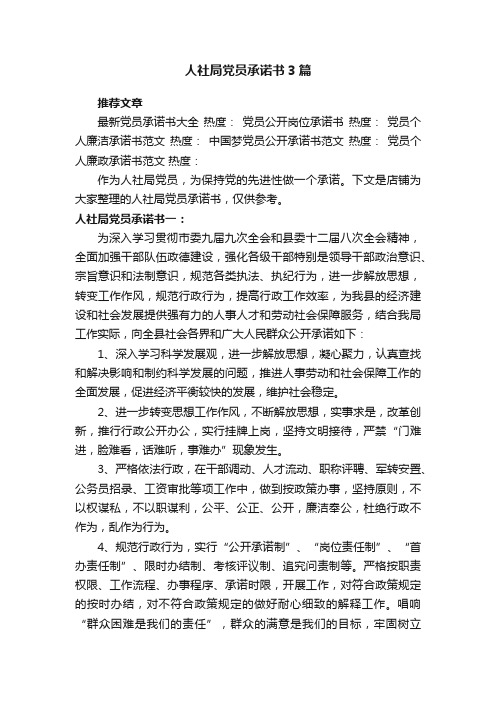 人社局党员承诺书3篇

推荐文章

最新党员承诺书大全 热度： 党员公开岗位承诺书 热度： 党员个人廉洁承诺书范文 热度： 中国梦党员公开承诺书范文 热度： 党员个人廉政承诺书范文 热度：

作为人社局党员，为保持党的先进性做一个承诺。下文是店铺为大家整理的人社局党员承诺书，仅供参考。

人社局党员承诺书一：

为深入学习贯彻市委九届九次全会和县委十二届八次全会精神，全面加强干部队伍政德建设，强化各级干部特别是领导干部政治意识、宗旨意识和法制意识，规范各类执法、执纪行为，进一步解放思想，转变工作作风，规范行政行为，提高行政工作效率，为我县的经济建设和社会发展提供强有力的人事人才和劳动社会保障服务，结合我局工作实际，向全县社会各界和广大人民群众公开承诺如下：

1、深入学习科学发展观，进一步解放思想，凝心聚力，认真查找和解决影响和制约科学发展的问题，推进人事劳动和社会保障工作的全面发展，促进经济平衡较快的发展，维护社会稳定。

2、进一步转变思想工作作风，不断解放思想，实事求是，改革创新，推行行政公开办公，实行挂牌上岗，坚持文明接待，严禁“门难进，脸难看，话难听，事难办”现象发生。

3、严格依法行政，在干部调动、人才流动、职称评聘、军转安置、公务员招录、工资审批等项工作中，做到按政策办事，坚持原则，不以权谋私，不以职谋利，公平、公正、公开，廉洁奉公，杜绝行政不作为，乱作为行为。

4、规范行政行为，实行“公开承诺制”、“岗位责任制”、“首办责任制”、限时办结制、考核评议制、追究问责制等。严格按职责权限、工作流程、办事程序、承诺时限，开展工作，对符合政策规定的按时办结，对不符合政策规定的做好耐心细致的解释工作。唱响“群众困难是我们的责任”，群众的满意是我们的目标，牢固树立